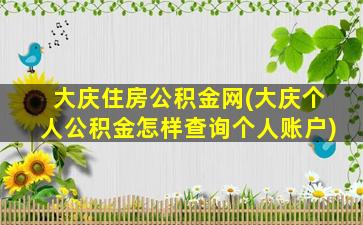 大庆住房公积金网(大庆个人公积金怎样查询个人账户)